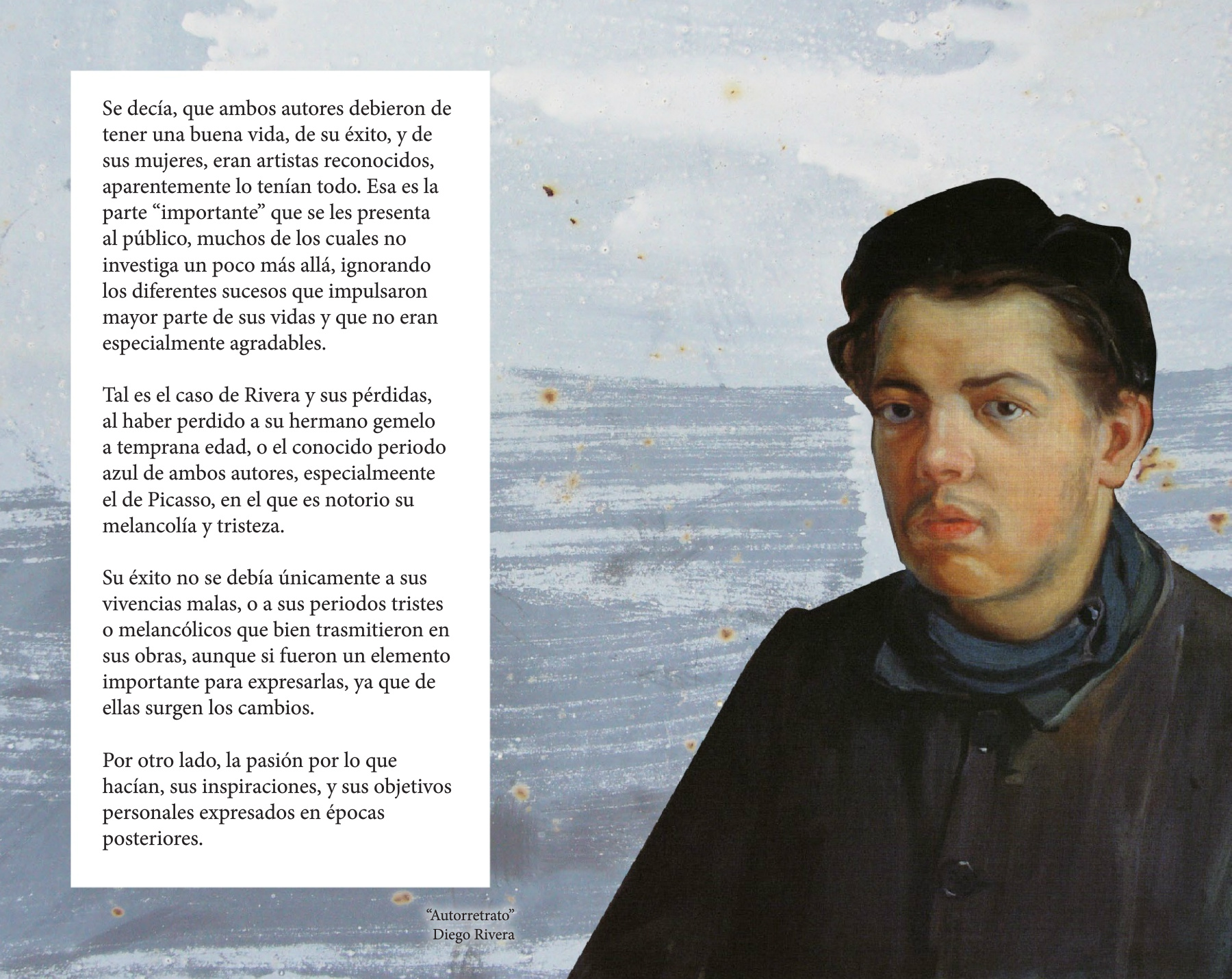 Se decía, que ambos autores debieron de tener una buena vida, de su éxito, y de sus mujeres, eran artistas reconocidos, aparentemente lo tenían todo. Esa es la parte “importante” que se les presenta al público, muchos de los cuales no investiga un poco más allá, ignorando los diferentes sucesos que impulsaron mayor parte de sus vidas y que no eran especialmente agradables.

Tal es el caso de Rivera y sus pérdidas, al haber perdido a su hermano gemelo a temprana edad, o el conocido periodo azul de ambos autores, especialmeente el de Picasso, en el que es notorio su melancolía y tristeza.

Su éxito no se debía únicamente a sus vivencias malas, o a sus periodos tristes o melancólicos que bien trasmitieron en sus obras, aunque si fueron un elemento importante para expresarlas, ya que de ellas surgen los cambios.

Por otro lado, la pasión por lo que hacían, sus inspiraciones, y sus objetivos personales expresados en épocas posteriores.

“Autorretrato”
Diego Rivera